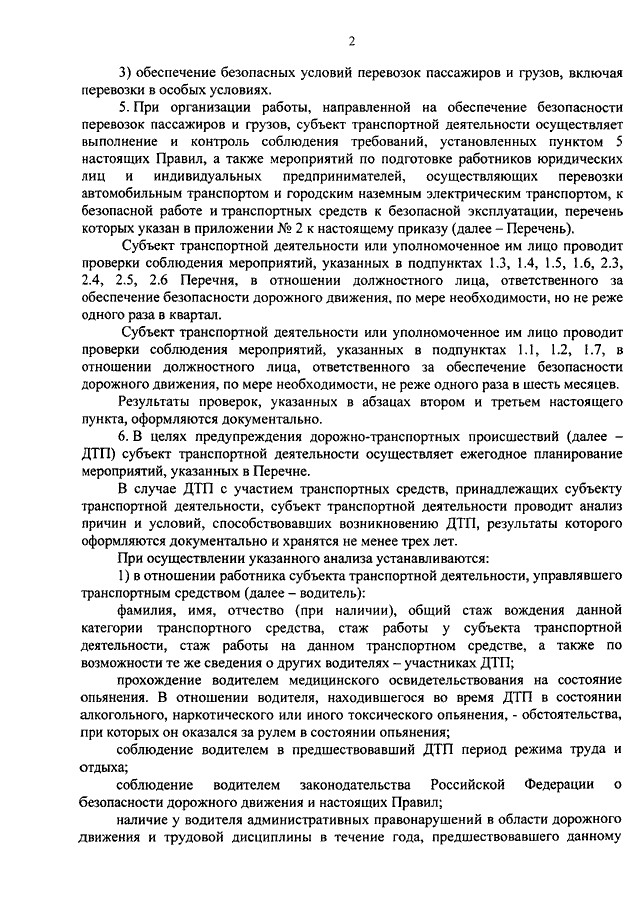 2

3) обеспечение безопасных условий перевозок пассажиров и грузов, включая перевозки в особых условиях.

5. При организации работы, направленной на обеспечение безопасности перевозок пассажиров и грузов, субъект транспортной деятельности осуществляет выполнение и контроль соблюдения требований, установленных пунктом 5 настоящих Правил, а также мероприятий по подготовке работников юридических лиц и индивидуальных предпринимателей, осуществляющих перевозки автомобильным транспортом и городским наземным электрическим транспортом, к безопасной работе и транспортных средств к безопасной эксплуатации, перечень которых указан в приложении № 2 к настоящему приказу (далее – Перечень).

Субъект транспортной деятельности или уполномоченное им лицо проводит проверки соблюдения мероприятий, указанных в подпунктах 1.3, 1.4, 1.5, 1.6, 2.3, 2.4, 2.5, 2.6 Перечня, в отношении должностного лица, ответственного за обеспечение безопасности дорожного движения, по мере необходимости, но не реже одного раза в квартал.

Субъект транспортной деятельности или уполномоченное им лицо проводит проверки соблюдения мероприятий, указанных в подпунктах 1.1, 1.2, 1.7, в отношении должностного лица, ответственного за обеспечение безопасности дорожного движения, по мере необходимости, не реже одного раза в шесть месяцев.

Результаты проверок, указанных в абзацах втором и третьем настоящего пункта, оформляются документально.

6. В целях предупреждения дорожно-транспортных происшествий (далее – ДТП) субъект транспортной деятельности осуществляет ежегодное планирование мероприятий, указанных в Перечне.

В случае ДТП с участием транспортных средств, принадлежащих субъекту транспортной деятельности, субъект транспортной деятельности проводит анализ причин и условий, способствовавших возникновению ДТП, результаты которого оформляются документально и хранятся не менее трех лет.

При осуществлении указанного анализа устанавливаются:

1) в отношении работника субъекта транспортной деятельности, управлявшего транспортным средством (далее – водитель):

фамилия, имя, отчество (при наличии), общий стаж вождения данной категории транспортного средства, стаж работы у субъекта транспортной деятельности, стаж работы на данном транспортном средстве, а также по возможности те же сведения о других водителях – участниках ДТП;

прохождение водителем медицинского освидетельствования на состояние опьянения. В отношении водителя, находившегося во время ДТП в состоянии алкогольного, наркотического или иного токсического опьянения, - обстоятельства, при которых он оказался за рулем в состоянии опьянения;

соблюдение водителем в предшествовавший ДТП период режима труда и отдыха;

соблюдение водителем законодательства Российской Федерации о безопасности дорожного движения и настоящих Правил;

наличие у водителя административных правонарушений в области дорожного движения и трудовой дисциплины в течение года, предшествовавшего данному